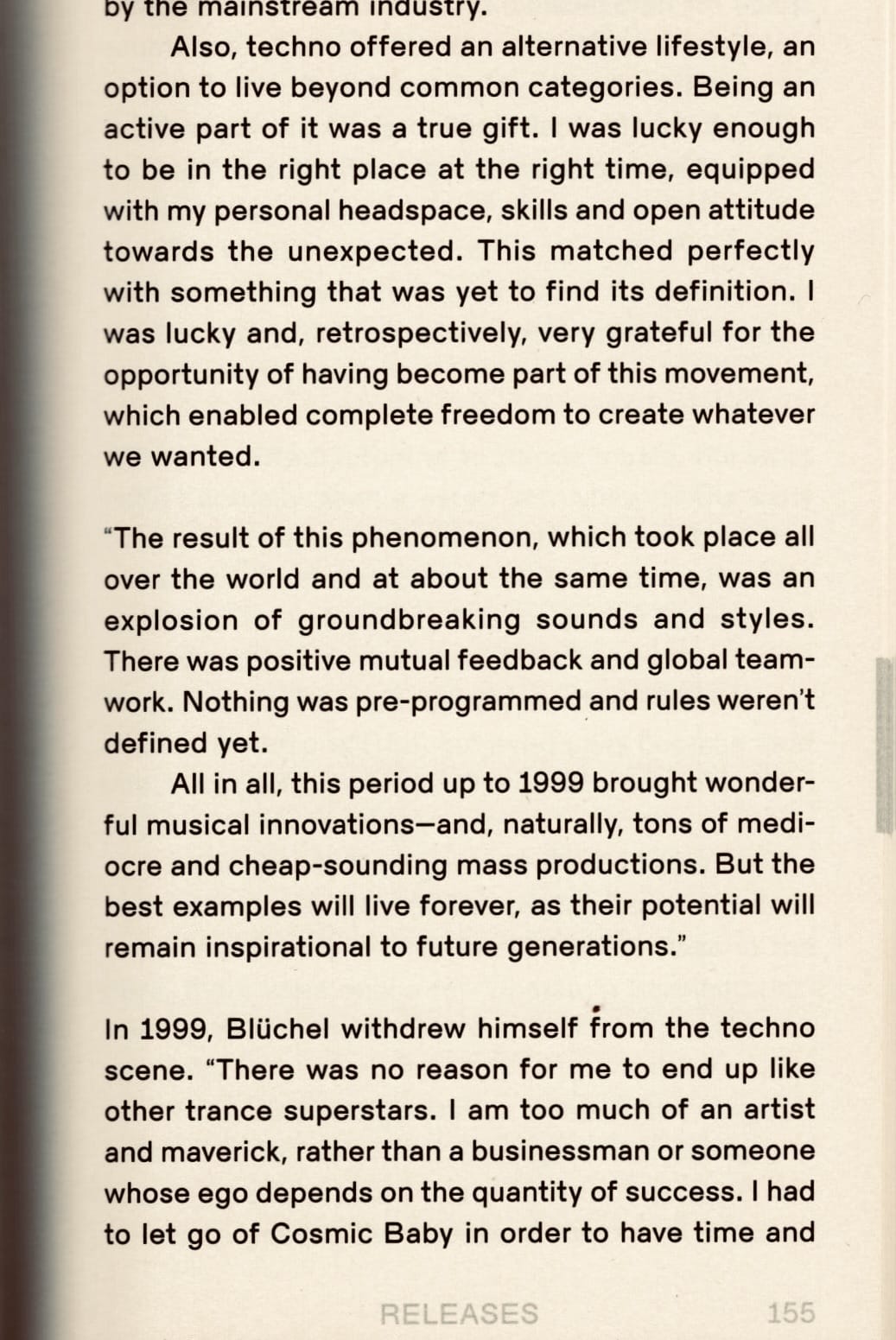 by the mainstream industry.

Also, techno offered an alternative lifestyle, an option to live beyond common categories. Being an active part of it was a true gift. I was lucky enough to be in the right place at the right time, equipped with my personal headspace, skills and open attitude towards the unexpected. This matched perfectly with something that was yet to find its definition. I was lucky and, retrospectively, very grateful for the opportunity of having become part of this movement, which enabled complete freedom to create whatever we wanted.

"The result of this phenomenon, which took place all over the world and at about the same time, was an explosion of groundbreaking sounds and styles. There was positive mutual feedback and global teamwork. Nothing was pre-programmed and rules weren't defined yet.

All in all, this period up to 1999 brought wonderful musical innovations—and, naturally, tons of mediocre and cheap-sounding mass productions. But the best examples will live forever, as their potential will remain inspirational to future generations."

In 1999, Blüchel withdrew himself from the techno scene. "There was no reason for me to end up like other trance superstars. I am too much of an artist and maverick, rather than a businessman or someone whose ego depends on the quantity of success. I had to let go of Cosmic Baby in order to have time and

RELEASES 155